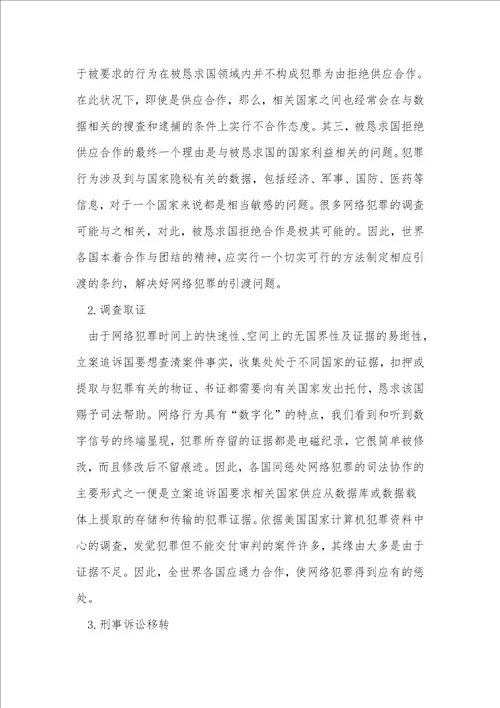 于被要求的行为在被恳求国领域内并不构成犯罪为由拒绝供应合作。在此状况下，即使是供应合作，那么，相关国家之间也经常会在与数据相关的搜查和逮捕的条件上实行不合作态度。其三，被恳求国拒绝供应合作的最终一个理由是与被恳求国的国家利益相关的问题。犯罪行为涉及到与国家隐秘有关的数据，包括经济、军事、国防、医药等信息，对于一个国家来说都是相当敏感的问题。很多网络犯罪的调查可能与之相关，对此，被恳求国拒绝合作是极其可能的。因此，世界各国本着合作与团结的精神，应实行一个切实可行的方法制定相应引渡的条约，解决好网络犯罪的引渡问题。

2. 调查取证

由于网络犯罪时间上的快速性、空间上的无国界性及证据的易逝性，立案追诉国要想查清案件事实，收集处处于不同国家的证据，扣押或提取与犯罪有关的物证、书证都需要向有关国家发出托付，恳求该国赐予司法帮助。网络行为具有“数字化”的特点，我们看到和听到数字信号的终端显现，犯罪所存留的证据都是电磁纪录，它很简单被修改，而且修改后不留痕迹。因此，各国间惩处网络犯罪的司法协作的主要形式之一便是立案追诉国要求相关国家供应从数据库或数据载体上提取的存储和传输的犯罪证据。依据美国国家计算机犯罪资料中心的调查，发觉犯罪但不能交付审判的案件许多，其缘由大多是由于证据不足。因此，全世界各国应通力合作，使网络犯罪得到应有的惩处。

3. 刑事诉讼移转